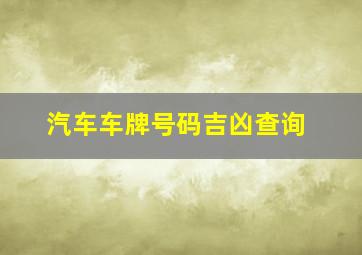 汽车车牌号码吉凶查询